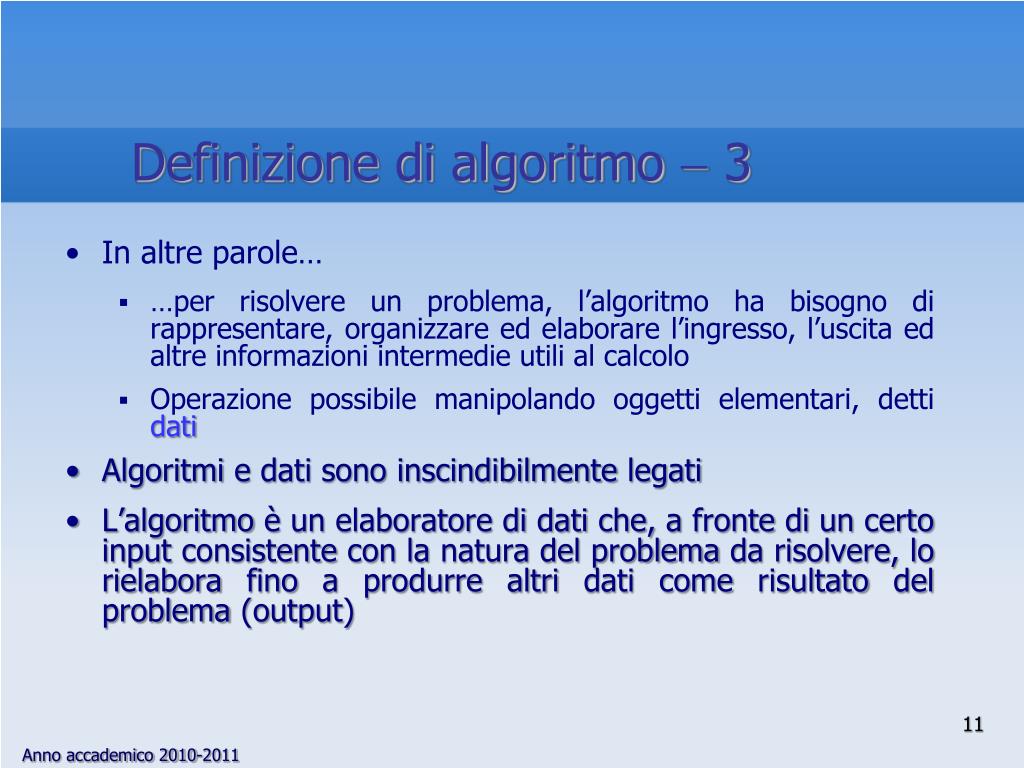 Definizione di algoritmo – 3

• In altre parole…

▪ …per risolvere un problema, l’algoritmo ha bisogno di rappresentare, organizzare ed elaborare l’ingresso, l’uscita ed altre informazioni intermedie utili al calcolo

▪ Operazione possibile manipolando oggetti elementari, detti dati

• Algoritmi e dati sono inscindibilmente legati

• L’algoritmo è un elaboratore di dati che, a fronte di un certo input consistente con la natura del problema da risolvere, lo rielabora fino a produrre altri dati come risultato del problema (output)

11

Anno accademico 2010-2011